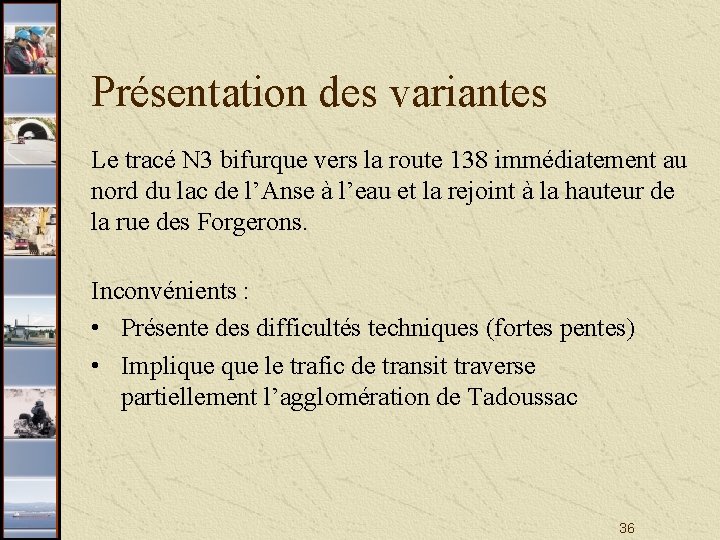 Présentation des variantes

Le tracé N3 bifurque vers la route 138 immédiatement au nord du lac de l’Anse à l’eau et la rejoint à la hauteur de la rue des Forgerons.

Inconvénients :
• Présente des difficultés techniques (fortes pentes)
• Implique que le trafic de transit traverse partiellement l’agglomération de Tadoussac

36